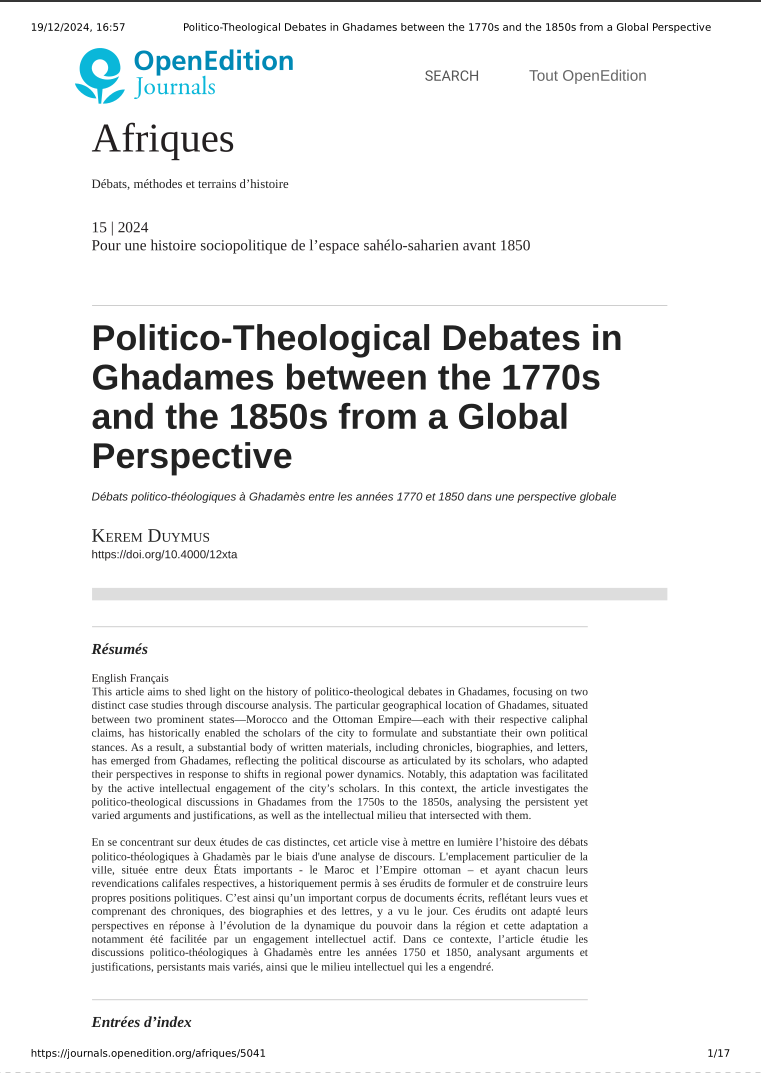 19/12/2024, 16:57 Politico-Theological Debates in Ghadames between the 1770s and the 1850s from a Global Perspective

OpenEdition Journals

SEARCH Tout OpenEdition

Afriques

Débats, méthodes et terrains d'histoire

15 | 2024
Pour une histoire sociopolitique de l'espace sahélo-saharien avant 1850

Politico-Theological Debates in Ghadames between the 1770s and the 1850s from a Global Perspective

Débats politico-théologiques à Ghadamès entre les années 1770 et 1850 dans une perspective globale

Kerem Duymus
https://doi.org/10.4000/12xta

Résumés

English Français
This article aims to shed light on the history of politico-theological debates in Ghadames, focusing on two distinct case studies through discourse analysis. The particular geographical location of Ghadames, situated between two prominent states—Morocco and the Ottoman Empire—each with their respective caliphal claims, has historically enabled the scholars of the city to formulate and substantiate their own political stances. As a result, a substantial body of written materials, including chronicles, biographies, and letters, has emerged from Ghadames, reflecting the political discourse as articulated by its scholars, who adapted their perspectives in response to shifts in regional power dynamics. Notably, this adaptation was facilitated by the active intellectual engagement of the city's scholars. In this context, the article investigates the politico-theological discussions in Ghadames from the 1750s to the 1850s, analysing the persistent yet varied arguments and justifications, as well as the intellectual milieu that intersected with them.

En se concentrant sur deux études de cas distinctes, cet article vise à mettre en lumière l'histoire des débats politico-théologiques à Ghadamès par le biais d'une analyse de discours. L'emplacement particulier de la ville, située entre deux États importants - le Maroc et l'Empire ottoman – et ayant chacun leurs revendications califales respectives, a historiquement permis à ses érudits de formuler et de construire leurs propres positions politiques. C'est ainsi qu'un important corpus de documents écrits, reflétant leurs vues et comprenant des chroniques, des biographies et des lettres, y a vu le jour. Ces érudits ont adapté leurs perspectives en réponse à l'évolution de la dynamique du pouvoir dans la région et cette adaptation a notamment été facilitée par un engagement intellectuel actif. Dans ce contexte, l'article étudie les discussions politico-théologiques à Ghadamès entre les années 1750 et 1850, analysant arguments et justifications, persistants mais variés, ainsi que le milieu intellectuel qui les a engendré.

Entrées d'index

https://journals.openedition.org/afriques/5041 1/17